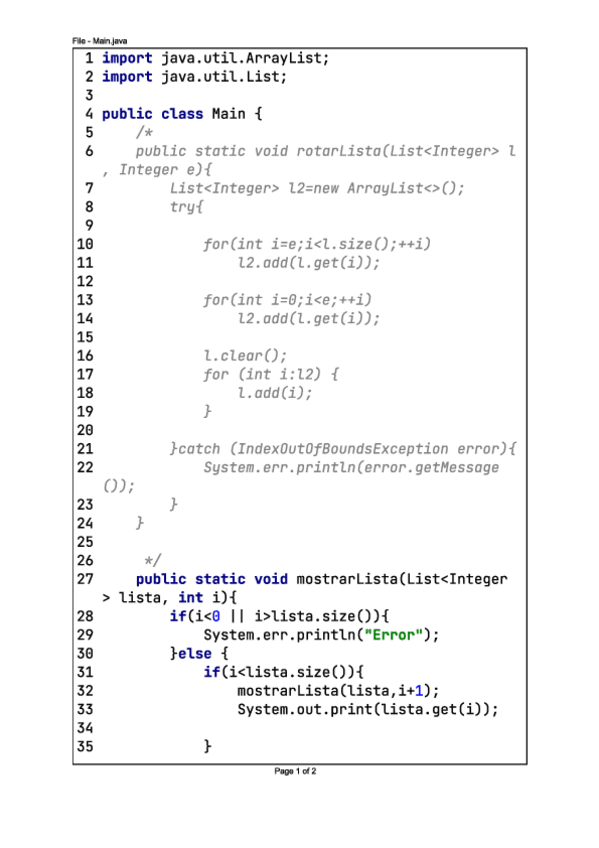 File - Main.java

1 import java.util.ArrayList;
2 import java.util.List;
3
4 public class Main {
5     /*
6     public static void rotarLista(List<Integer> l , Integer e){
7         List<Integer> l2=new ArrayList<>();
8         try{
9
10            for(int i=e;i<l.size();++i)
11                l2.add(l.get(i));
12
13            for(int i=0;i<e;++i)
14                l2.add(l.get(i));
15
16            l.clear();
17            for (int i:l2) {
18                l.add(i);
19            }
20
21        }catch (IndexOutOfBoundsException error){
22            System.err.println(error.getMessage ());
23        }
24    }
25
26     */
27    public static void mostrarLista(List<Integer > lista, int i){
28        if(i<0 || i>lista.size()){
29            System.err.println("Error");
30        }else {
31            if(i<lista.size()){
32                mostrarLista(lista,i+1);
33                System.out.print(lista.get(i));
34
35            }

Page 1 of 2